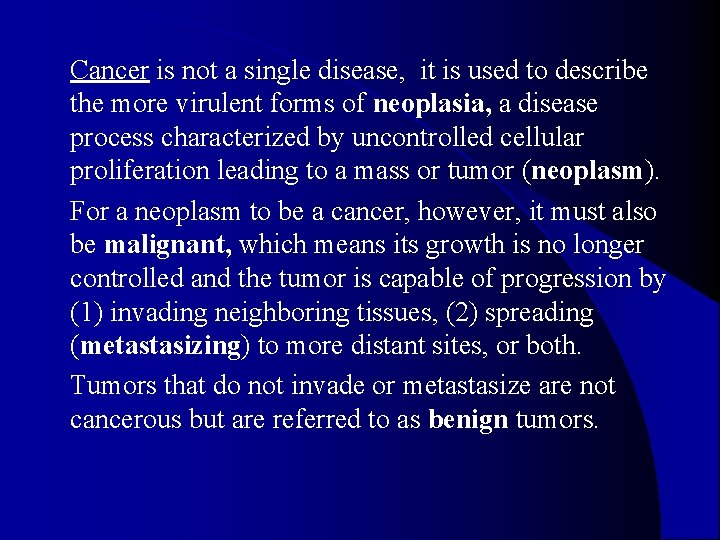 Cancer is not a single disease,  it is used to describe the more virulent forms of neoplasia, a disease process characterized by uncontrolled cellular proliferation leading to a mass or tumor (neoplasm).

For a neoplasm to be a cancer, however, it must also be malignant, which means its growth is no longer controlled and the tumor is capable of progression by (1) invading neighboring tissues, (2) spreading (metastasizing) to more distant sites, or both.

Tumors that do not invade or metastasize are not cancerous but are referred to as benign tumors.